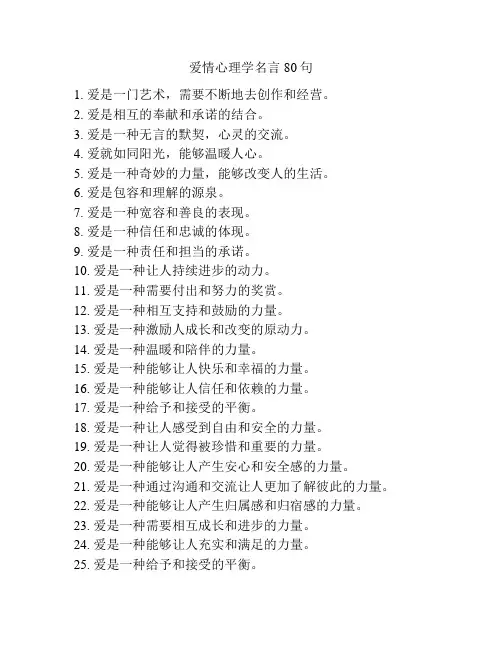 爱情心理学名言 80 句

1. 爱是一门艺术，需要不断地去创作和经营。
2. 爱是相互的奉献和承诺的结合。
3. 爱是一种无言的默契，心灵的交流。
4. 爱就如同阳光，能够温暖人心。
5. 爱是一种奇妙的力量，能够改变人的生活。
6. 爱是包容和理解的源泉。
7. 爱是一种宽容和善良的表现。
8. 爱是一种信任和忠诚的体现。
9. 爱是一种责任和担当的承诺。
10. 爱是一种让人持续进步的动力。
11. 爱是一种需要付出和努力的奖赏。
12. 爱是一种相互支持和鼓励的力量。
13. 爱是一种激励人成长和改变的原动力。
14. 爱是一种温暖和陪伴的力量。
15. 爱是一种能够让人快乐和幸福的力量。
16. 爱是一种能够让人信任和依赖的力量。
17. 爱是一种给予和接受的平衡。
18. 爱是一种让人感受到自由和安全的力量。
19. 爱是一种让人觉得被珍惜和重要的力量。
20. 爱是一种能够让人产生安心和安全感的力量。
21. 爱是一种通过沟通和交流让人更加了解彼此的力量。
22. 爱是一种能够让人产生归属感和归宿感的力量。
23. 爱是一种需要相互成长和进步的力量。
24. 爱是一种能够让人充实和满足的力量。
25. 爱是一种给予和接受的平衡。